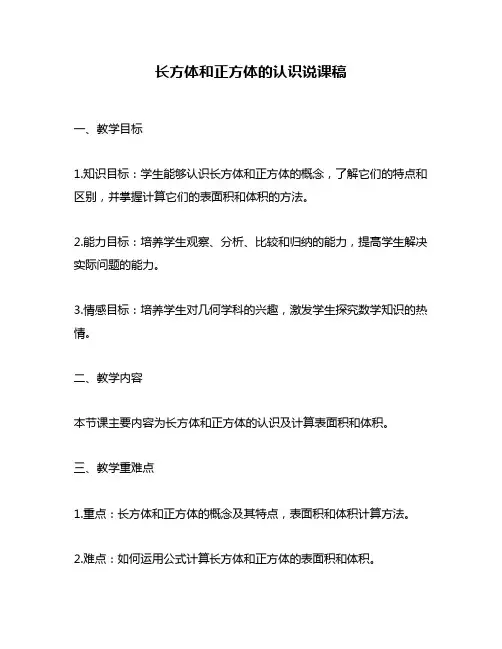 长方体和正方体的认识说课稿

一、教学目标

1.知识目标：学生能够认识长方体和正方体的概念，了解它们的特点和区别，并掌握计算它们的表面积和体积的方法。

2.能力目标：培养学生观察、分析、比较和归纳的能力，提高学生解决实际问题的能力。

3.情感目标：培养学生对几何学科的兴趣，激发学生探究数学知识的热情。

二、教学内容

本节课主要内容为长方体和正方体的认识及计算表面积和体积。

三、教学重难点

1.重点：长方体和正方体的概念及其特点，表面积和体积计算方法。

2.难点：如何运用公式计算长方体和正方体的表面积和体积。